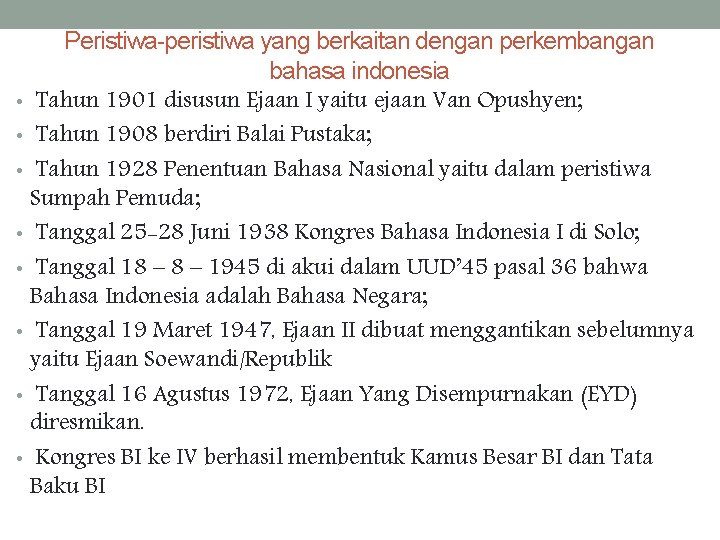 Peristiwa-peristiwa yang berkaitan dengan perkembangan bahasa indonesia

• Tahun 1901 disusun Ejaan I yaitu ejaan Van Opushyen;

• Tahun 1908 berdiri Balai Pustaka;

• Tahun 1928 Penentuan Bahasa Nasional yaitu dalam peristiwa Sumpah Pemuda;

• Tanggal 25-28 Juni 1938 Kongres Bahasa Indonesia I di Solo;

• Tanggal 18 – 8 – 1945 di akui dalam UUD'45 pasal 36 bahwa Bahasa Indonesia adalah Bahasa Negara;

• Tanggal 19 Maret 1947, Ejaan II dibuat menggantikan sebelumnya yaitu Ejaan Soewandi/Republik

• Tanggal 16 Agustus 1972, Ejaan Yang Disempurnakan (EYD) diresmikan.

• Kongres BI ke IV berhasil membentuk Kamus Besar BI dan Tata Baku BI